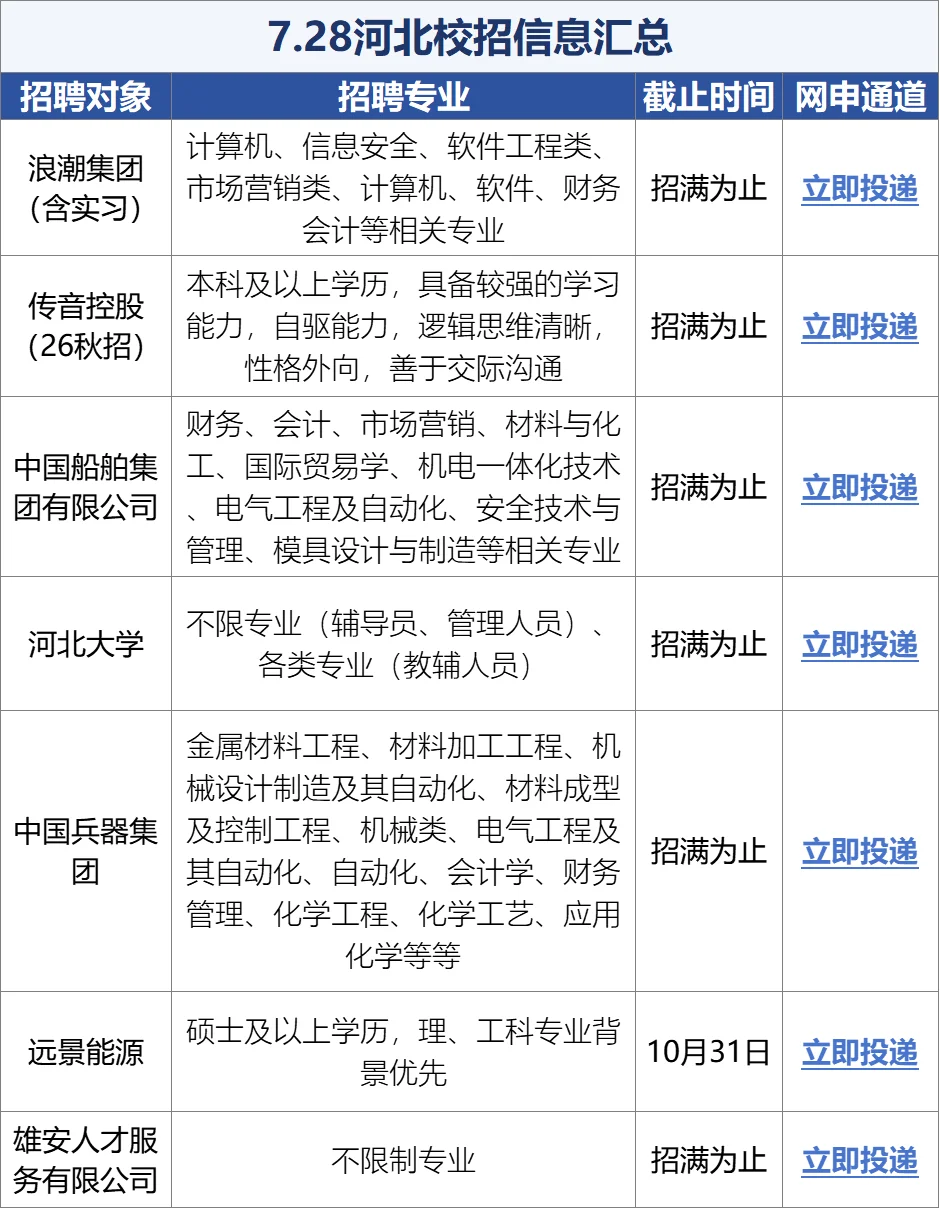 7.28河北校招信息汇总

| 招聘对象 | 招聘专业 | 截止时间 | 网申通道 |
|---|---|---|---|
| 浪潮集团（含实习） | 计算机、信息安全、软件工程类、市场营销类、计算机、软件、财务会计等相关专业 | 招满为止 | 立即投递 |
| 传音控股（26秋招） | 本科及以上学历，具备较强的学习能力，自驱能力，逻辑思维清晰，性格外向，善于交际沟通 | 招满为止 | 立即投递 |
| 中国船舶集团有限公司 | 财务、会计、市场营销、材料与化工、国际贸易学、机电一体化技术、电气工程及自动化、安全技术与管理、模具设计与制造等相关专业 | 招满为止 | 立即投递 |
| 河北大学 | 不限专业（辅导员、管理人员）、各类专业（教辅人员） | 招满为止 | 立即投递 |
| 中国兵器集团 | 金属材料工程、材料加工工程、机械设计制造及其自动化、材料成型及控制工程、机械类、电气工程及其自动化、自动化、会计学、财务管理、化学工程、化学工艺、应用化学等等 | 招满为止 | 立即投递 |
| 远景能源 | 硕士及以上学历，理、工科专业背景优先 | 10月31日 | 立即投递 |
| 雄安人才服务有限公司 | 不限制专业 | 招满为止 | 立即投递 |